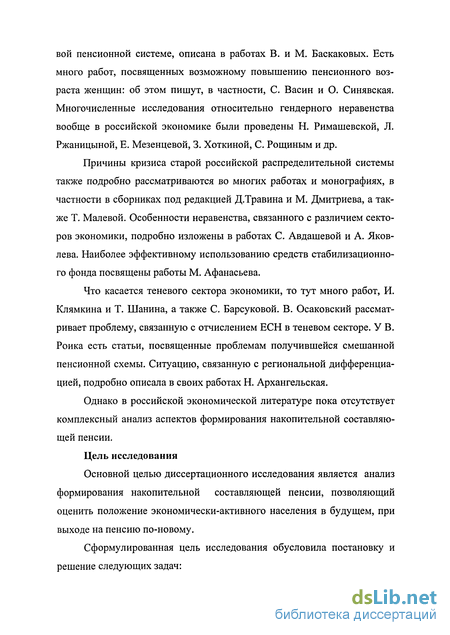 вой пенсионной системе, описана в работах В. и М. Баскаковых. Есть много работ, посвященных возможному повышению пенсионного возраста женщин: об этом пишут, в частности, С. Васин и О. Синявская. Многочисленные исследования относительно гендерного неравенства вообще в российской экономике были проведены Н. Римашевской, Л. Ржаницыной, Е. Мезенцевой, З. Хоткиной, С. Рощиным и др.

Причины кризиса старой российской распределительной системы также подробно рассматриваются во многих работах и монографиях, в частности в сборниках под редакцией Д.Травина и М. Дмитриева, а также Т. Малевой. Особенности неравенства, связанного с различием секторов экономики, подробно изложены в работах С. Авдашевой и А. Яковлева. Наиболее эффективному использованию средств стабилизационного фонда посвящены работы М. Афанасьева.

Что касается теневого сектора экономики, то тут много работ, И. Клямкина и Т. Шанина, а также С. Барсуковой. В. Осаковский рассматривает проблему, связанную с отчислением ЕСН в теневом секторе. У В. Роика есть статьи, посвященные проблемам получившейся смешанной пенсионной схемы. Ситуацию, связанную с региональной дифференциацией, подробно описала в своих работах Н. Архангельская.

Однако в российской экономической литературе пока отсутствует комплексный анализ аспектов формирования накопительной составляющей пенсии.

Цель исследования

Основной целью диссертационного исследования является анализ формирования накопительной составляющей пенсии, позволяющий оценить положение экономически-активного населения в будущем, при выходе на пенсию по-новому.

Сформулированная цель исследования обусловила постановку и решение следующих задач:

dsLib.net
библиотека диссертаций